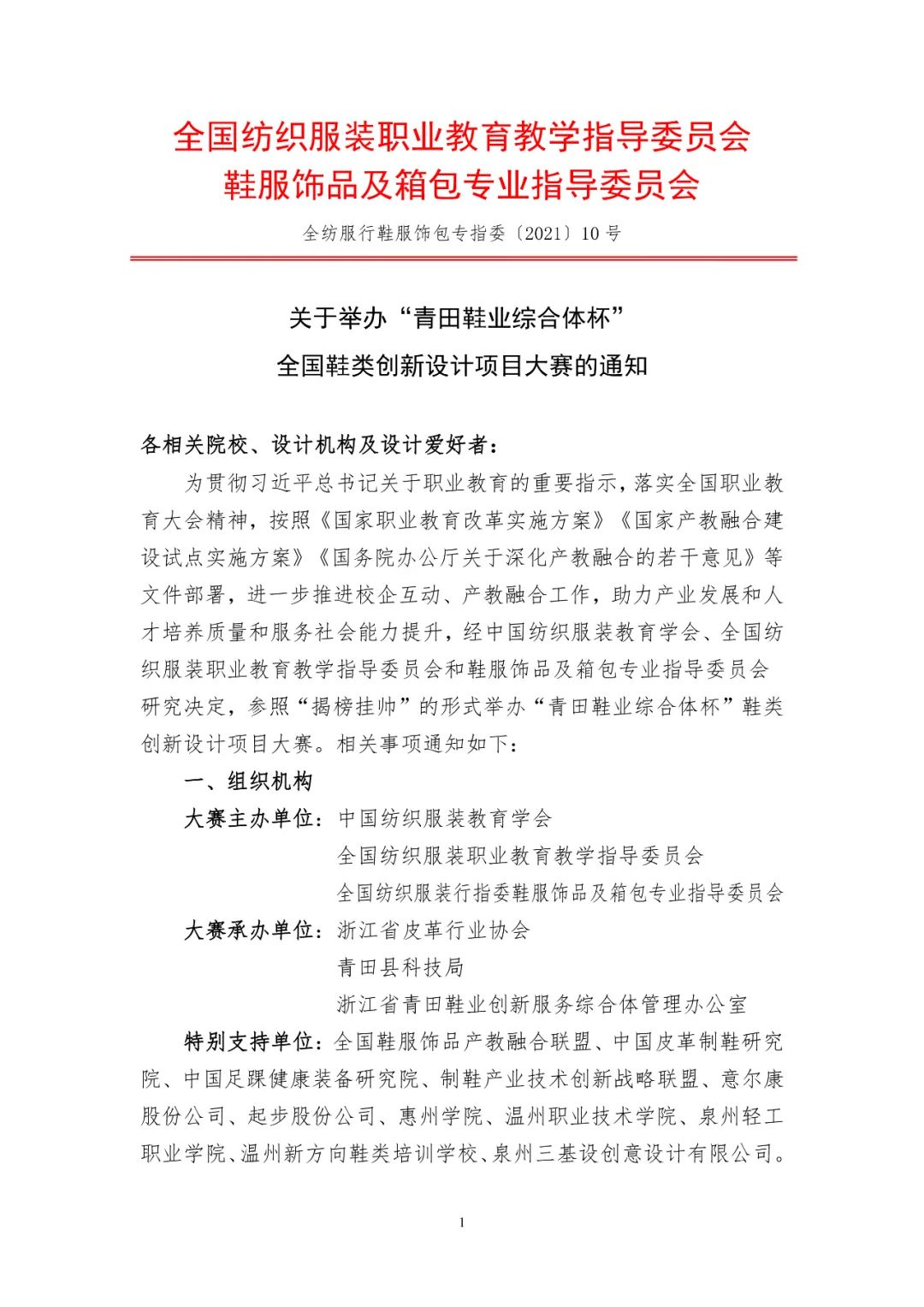 全国纺织服装职业教育教学指导委员会
鞋服饰品及箱包专业指导委员会

全纺服行鞋服饰包专指委〔2021〕10号

关于举办“青田鞋业综合体杯”
全国鞋类创新设计项目大赛的通知

各相关院校、设计机构及设计爱好者：

为贯彻习近平总书记关于职业教育的重要指示，落实全国职业教育大会精神，按照《国家职业教育改革实施方案》《国家产教融合建设试点实施方案》《国务院办公厅关于深化产教融合的若干意见》等文件部署，进一步推进校企互动、产教融合工作，助力产业发展和人才培养质量和服务社会能力提升，经中国纺织服装教育学会、全国纺织服装职业教育教学指导委员会和鞋服饰品及箱包专业指导委员会研究决定，参照“揭榜挂帅”的形式举办“青田鞋业综合体杯”鞋类创新设计项目大赛。相关事项通知如下：

一、组织机构

大赛主办单位：中国纺织服装教育学会
全国纺织服装职业教育教学指导委员会
全国纺织服装行指委鞋服饰品及箱包专业指导委员会

大赛承办单位：浙江省皮革行业协会
青田县科技局
浙江省青田鞋业创新服务综合体管理办公室

特别支持单位：全国鞋服饰品产教融合联盟、中国皮革制鞋研究院、中国足踝健康装备研究院、制鞋产业技术创新战略联盟、意尔康股份公司、起步股份公司、惠州学院、温州职业技术学院、泉州轻工职业学院、温州新方向鞋类培训学校、泉州三基设创意设计有限公司。

1